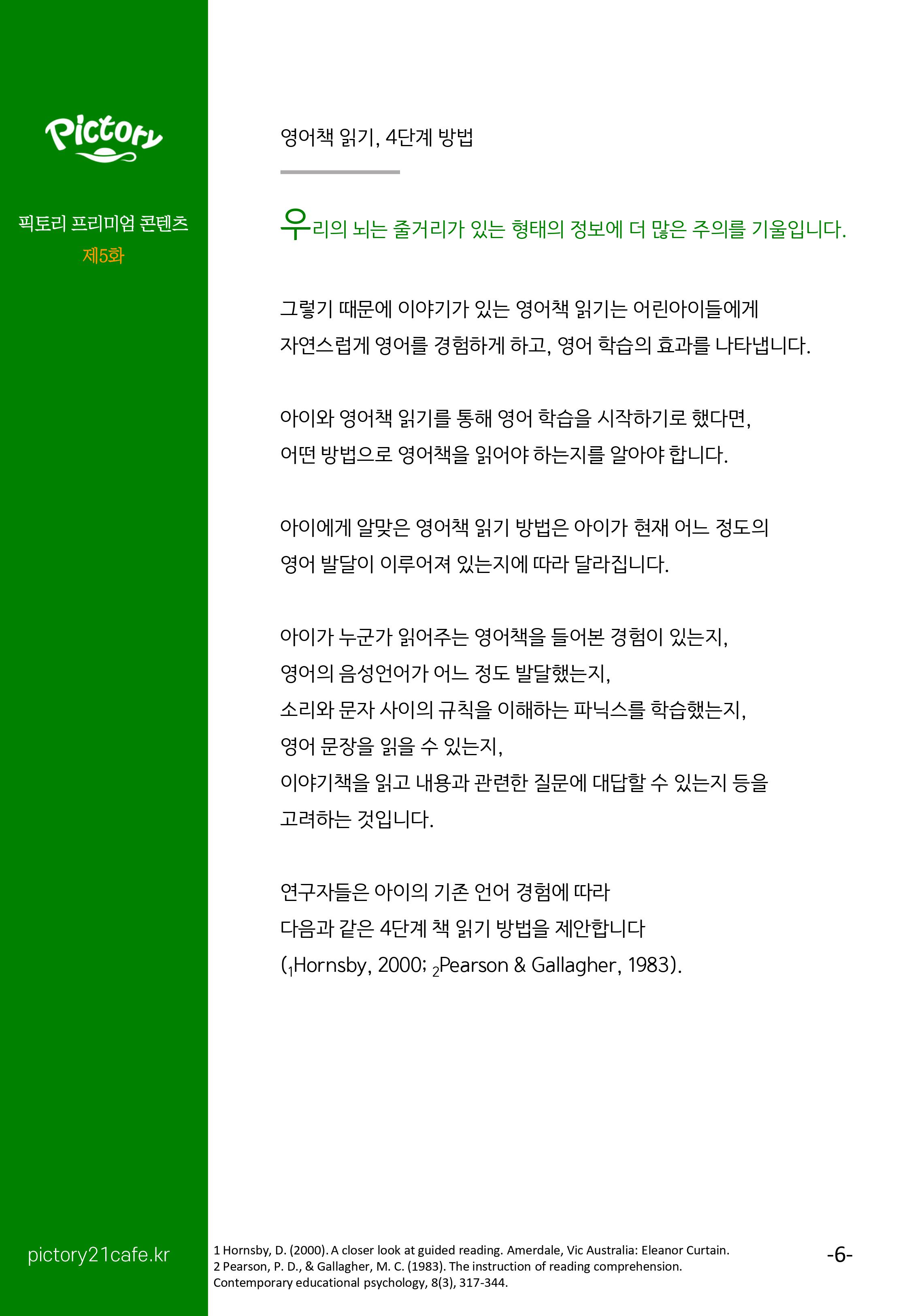 Pictory

픽토리 프리미엄 콘텐츠
제5화

영어책 읽기, 4단계 방법

우리의 뇌는 줄거리가 있는 형태의 정보에 더 많은 주의를 기울입니다.

그렇기 때문에 이야기가 있는 영어책 읽기는 어린아이들에게 자연스럽게 영어를 경험하게 하고, 영어 학습의 효과를 나타냅니다.

아이와 영어책 읽기를 통해 영어 학습을 시작하기로 했다면, 어떤 방법으로 영어책을 읽어야 하는지를 알아야 합니다.

아이에게 알맞은 영어책 읽기 방법은 아이가 현재 어느 정도의 영어 발달이 이루어져 있는지에 따라 달라집니다.

아이가 누군가 읽어주는 영어책을 들어본 경험이 있는지,
영어의 음성언어가 어느 정도 발달했는지,
소리와 문자 사이의 규칙을 이해하는 파닉스를 학습했는지,
영어 문장을 읽을 수 있는지,
이야기책을 읽고 내용과 관련한 질문에 대답할 수 있는지 등을
고려하는 것입니다.

연구자들은 아이의 기존 언어 경험에 따라
다음과 같은 4단계 책 읽기 방법을 제안합니다
($_1$Hornsby, 2000; $_2$Pearson & Gallagher, 1983).

pictory21cafe.kr

1 Hornsby, D. (2000). A closer look at guided reading. Amerdale, Vic Australia: Eleanor Curtain.
2 Pearson, P. D., & Gallagher, M. C. (1983). The instruction of reading comprehension. Contemporary educational psychology, 8(3), 317-344.

-6-